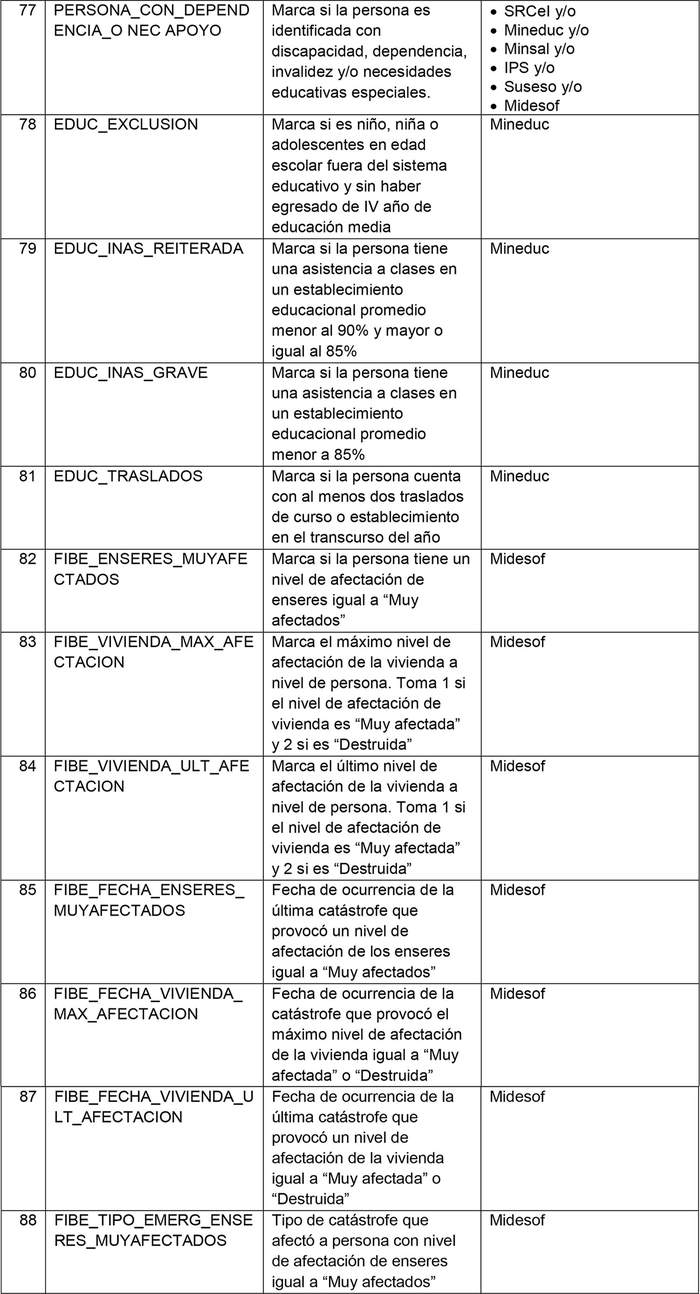 | 77 | PERSONA_CON_DEPENDENCIA_O NEC APOYO | Marca si la persona es identificada con discapacidad, dependencia, invalidez y/o necesidades educativas especiales. | • SRCeI y/o • Mineduc y/o • Minsal y/o • IPS y/o • Suseso y/o • Midesof |
|---|---|---|---|
| 78 | EDUC_EXCLUSION | Marca si es niño, niña o adolescentes en edad escolar fuera del sistema educativo y sin haber egresado de IV año de educación media | Mineduc |
| 79 | EDUC_INAS_REITERADA | Marca si la persona tiene una asistencia a clases en un establecimiento educacional promedio menor al 90% y mayor o igual al 85% | Mineduc |
| 80 | EDUC_INAS_GRAVE | Marca si la persona tiene una asistencia a clases en un establecimiento educacional promedio menor a 85% | Mineduc |
| 81 | EDUC_TRASLADOS | Marca si la persona cuenta con al menos dos traslados de curso o establecimiento en el transcurso del año | Mineduc |
| 82 | FIBE_ENSERES_MUYAFECTADOS | Marca si la persona tiene un nivel de afectación de enseres igual a “Muy afectados” | Midesof |
| 83 | FIBE_VIVIENDA_MAX_AFECTACION | Marca el máximo nivel de afectación de la vivienda a nivel de persona. Toma 1 si el nivel de afectación de vivienda es “Muy afectada” y 2 si es “Destruida” | Midesof |
| 84 | FIBE_VIVIENDA_ULT_AFECTACION | Marca el último nivel de afectación de la vivienda a nivel de persona. Toma 1 si el nivel de afectación de vivienda es “Muy afectada” y 2 si es “Destruida” | Midesof |
| 85 | FIBE_FECHA_ENSERES_MUYAFECTADOS | Fecha de ocurrencia de la última catástrofe que provocó un nivel de afectación de los enseres igual a “Muy afectados” | Midesof |
| 86 | FIBE_FECHA_VIVIENDA_MAX_AFECTACION | Fecha de ocurrencia de la catástrofe que provocó el máximo nivel de afectación de la vivienda igual a “Muy afectada” o “Destruida” | Midesof |
| 87 | FIBE_FECHA_VIVIENDA_ULT_AFECTACION | Fecha de ocurrencia de la última catástrofe que provocó un nivel de afectación de la vivienda igual a “Muy afectada” o “Destruida” | Midesof |
| 88 | FIBE_TIPO_EMERG_ENSERES_MUYAFECTADOS | Tipo de catástrofe que afectó a persona con nivel de afectación de enseres igual a “Muy afectados” | Midesof |